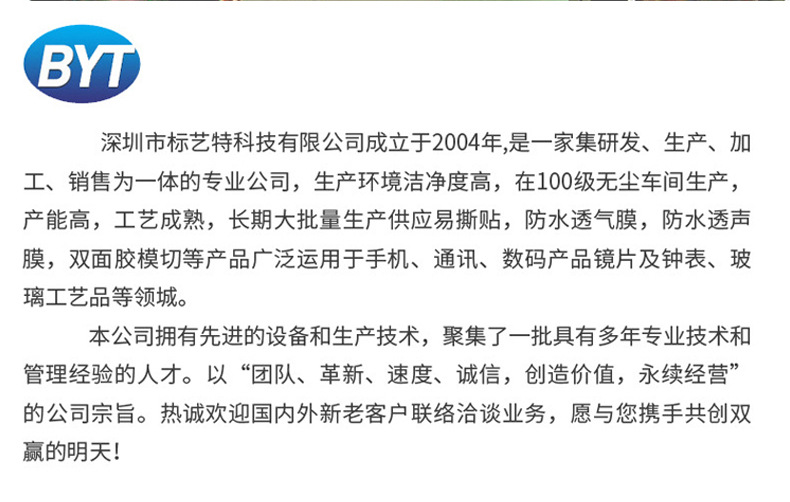 BYT

深圳市标艺特科技有限公司成立于2004年,是一家集研发、生产、加工、销售为一体的专业公司，生产环境洁净度高，在100级无尘车间生产，产能高，工艺成熟，长期大批量生产供应易撕贴，防水透气膜，防水透声膜，双面胶模切等产品广泛运用于手机、通讯、数码产品镜片及钟表、玻璃工艺品等领城。

本公司拥有先进的设备和生产技术，聚集了一批具有多年专业技术和管理经验的人才。以“团队、革新、速度、诚信，创造价值，永续经营”的公司宗旨。热诚欢迎国内外新老客户联络洽谈业务，愿与您携手共创双赢的明天!